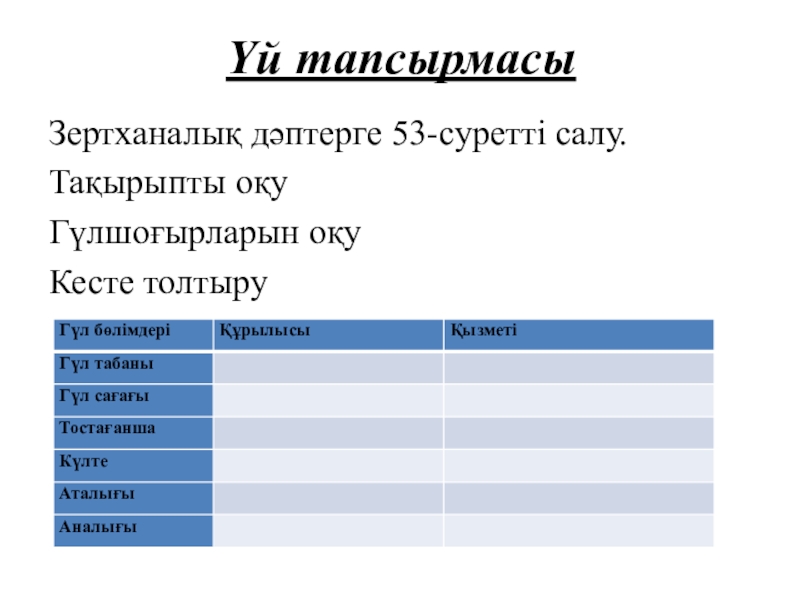 Үй тапсырмасы

Зертханалық дәптерге 53-суретті салу.

Тақырыпты оқу

Гүлшоғырларын оқу

Кесте толтыру

| Гүл бөлімдері | Құрылысы | Қызметі |
|---|---|---|
| Гүл табаны | | |
| Гүл сағағы | | |
| Тостағанша | | |
| Күлте | | |
| Аталығы | | |
| Аналығы | | |